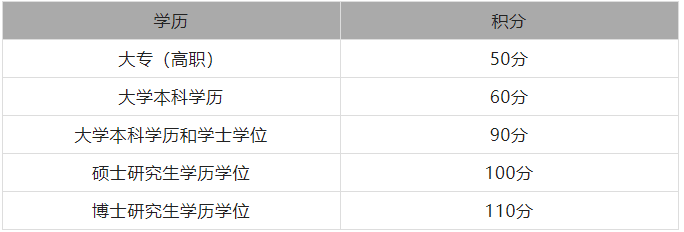 | 学历 | 积分 |
|---|---|
| 大专（高职） | 50分 |
| 大学本科学历 | 60分 |
| 大学本科学历和学士学位 | 90分 |
| 硕士研究生学历学位 | 100分 |
| 博士研究生学历学位 | 110分 |